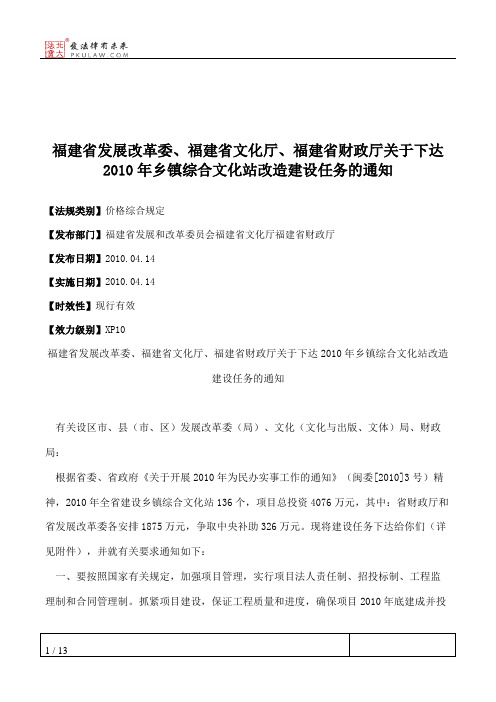 北大法宝 发法律有未来 PKULAW.COM

福建省发展改革委、福建省文化厅、福建省财政厅关于下达2010年乡镇综合文化站改造建设任务的通知

【法规类别】价格综合规定

【发布部门】福建省发展和改革委员会福建省文化厅福建省财政厅

【发布日期】2010.04.14

【实施日期】2010.04.14

【时效性】现行有效

【效力级别】XP10

福建省发展改革委、福建省文化厅、福建省财政厅关于下达2010年乡镇综合文化站改造建设任务的通知

有关设区市、县（市、区）发展改革委（局）、文化（文化与出版、文体）局、财政局：

根据省委、省政府《关于开展2010年为民办实事工作的通知》（闽委[2010]3号）精神，2010年全省建设乡镇综合文化站136个，项目总投资4076万元，其中：省财政厅和省发展改革委各安排1875万元，争取中央补助326万元。现将建设任务下达给你们（详见附件），并就有关要求通知如下：

一、要按照国家有关规定，加强项目管理，实行项目法人责任制、招投标制、工程监理制和合同管理制。抓紧项目建设，保证工程质量和进度，确保项目2010年底建成并投

1 / 13